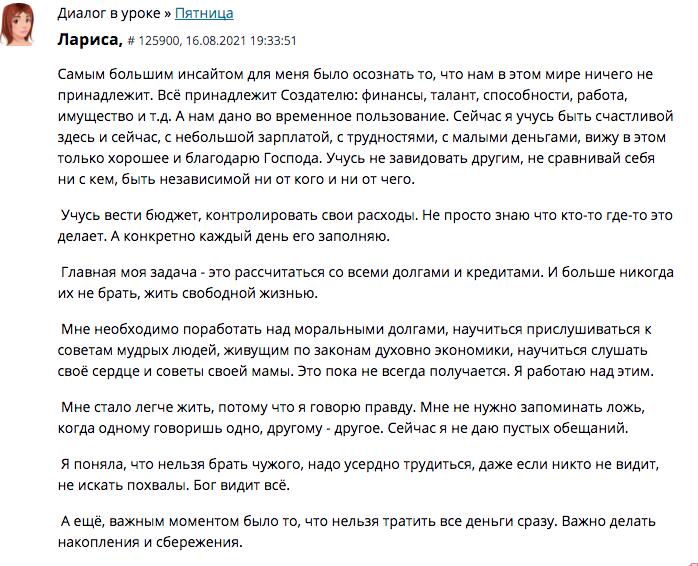 Диалог в уроке » Пятница

Лариса, # 125900, 16.08.2021 19:33:51

Самым большим инсайтом для меня было осознать то, что нам в этом мире ничего не принадлежит. Всё принадлежит Создателю: финансы, талант, способности, работа, имущество и т.д. А нам дано во временное пользование. Сейчас я учусь быть счастливой здесь и сейчас, с небольшой зарплатой, с трудностями, с малыми деньгами, вижу в этом только хорошее и благодарю Господа. Учусь не завидовать другим, не сравнивай себя ни с кем, быть независимой ни от кого и ни от чего.

Учусь вести бюджет, контролировать свои расходы. Не просто знаю что кто-то где-то это делает. А конкретно каждый день его заполняю.

Главная моя задача - это рассчитаться со всеми долгами и кредитами. И больше никогда их не брать, жить свободной жизнью.

Мне необходимо поработать над моральными долгами, научиться прислушиваться к советам мудрых людей, живущим по законам духовно экономики, научиться слушать своё сердце и советы своей мамы. Это пока не всегда получается. Я работаю над этим.

Мне стало легче жить, потому что я говорю правду. Мне не нужно запоминать ложь, когда одному говоришь одно, другому - другое. Сейчас я не даю пустых обещаний.

Я поняла, что нельзя брать чужого, надо усердно трудиться, даже если никто не видит, не искать похвалы. Бог видит всё.

А ещё, важным моментом было то, что нельзя тратить все деньги сразу. Важно делать накопления и сбережения.